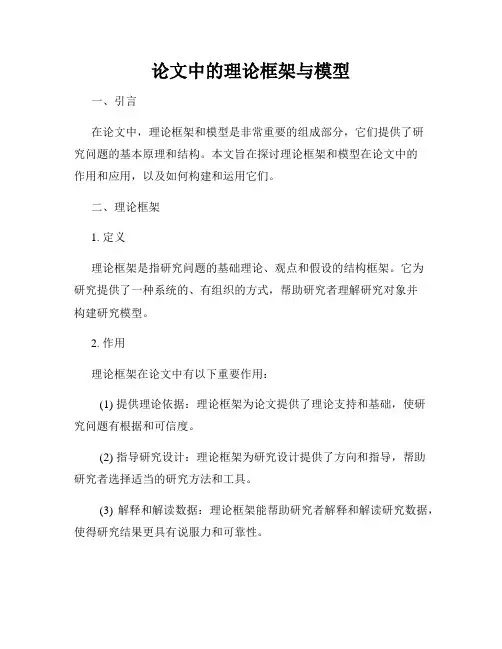 论文中的理论框架与模型

一、引言

在论文中，理论框架和模型是非常重要的组成部分，它们提供了研究问题的基本原理和结构。本文旨在探讨理论框架和模型在论文中的作用和应用，以及如何构建和运用它们。

二、理论框架

1. 定义

理论框架是指研究问题的基础理论、观点和假设的结构框架。它为研究提供了一种系统的、有组织的方式，帮助研究者理解研究对象并构建研究模型。

2. 作用

理论框架在论文中有以下重要作用：

(1) 提供理论依据：理论框架为论文提供了理论支持和基础，使研究问题有根据和可信度。

(2) 指导研究设计：理论框架为研究设计提供了方向和指导，帮助研究者选择适当的研究方法和工具。

(3) 解释和解读数据：理论框架能帮助研究者解释和解读研究数据，使得研究结果更具有说服力和可靠性。